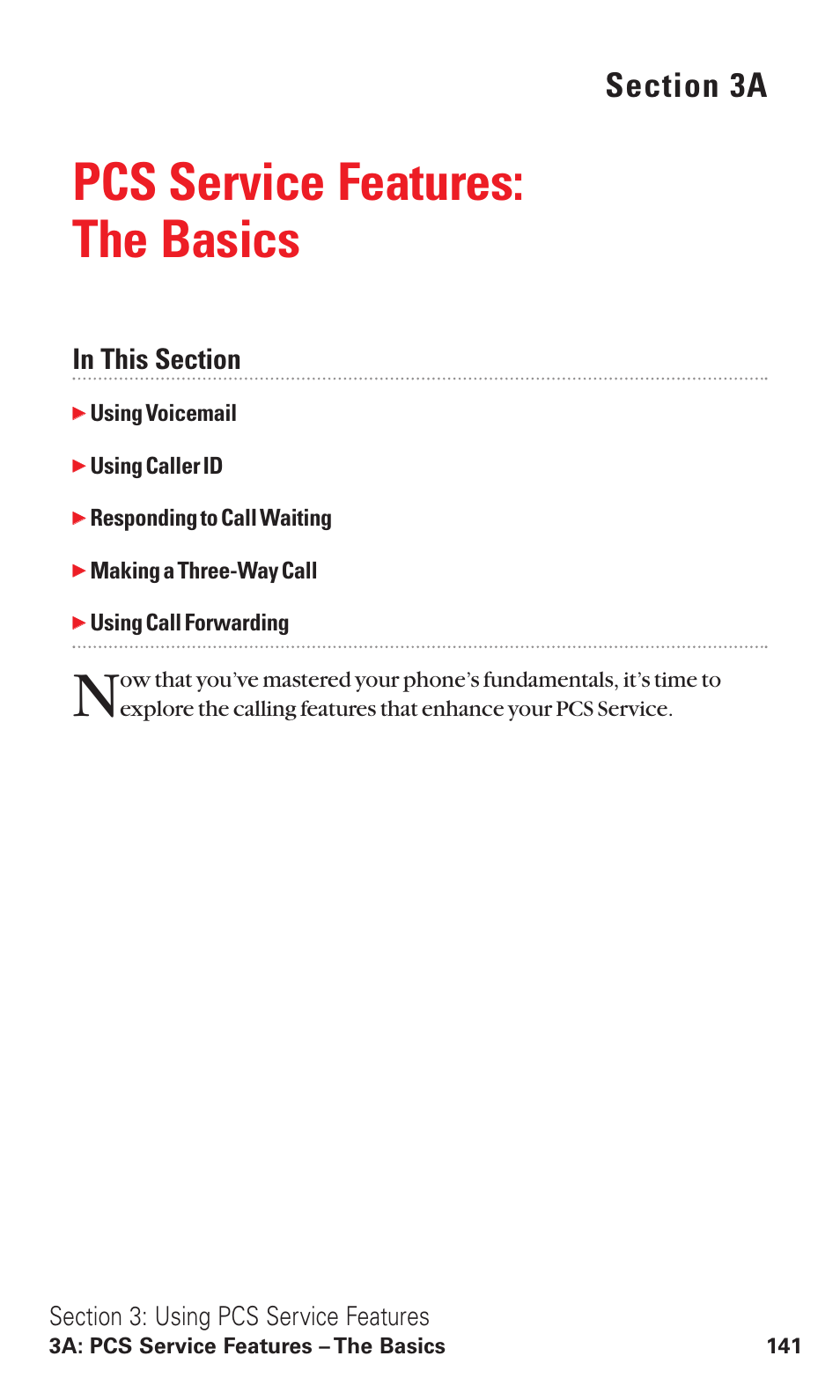 Section 3A

PCS Service Features: The Basics

In This Section

▶ Using Voicemail

▶ Using Caller ID

▶ Responding to Call Waiting

▶ Making a Three-Way Call

▶ Using Call Forwarding

Now that you've mastered your phone's fundamentals, it's time to explore the calling features that enhance your PCS Service.

Section 3: Using PCS Service Features
3A: PCS Service Features – The Basics 141